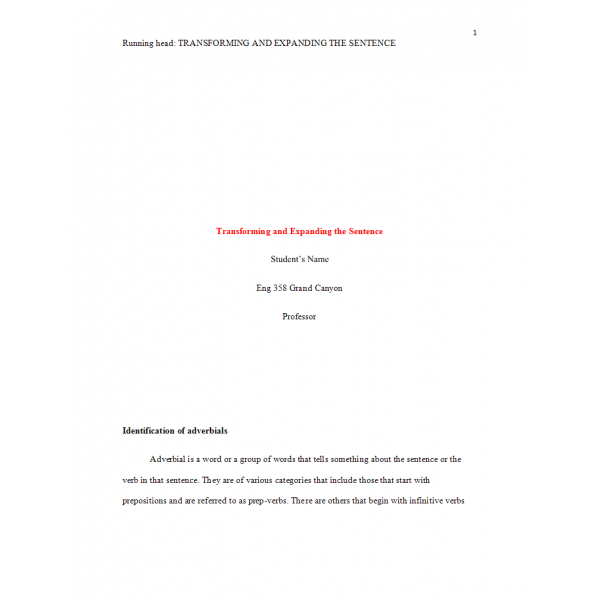 1

Running head: TRANSFORMING AND EXPANDING THE SENTENCE

Transforming and Expanding the Sentence

Student's Name

Eng 358 Grand Canyon

Professor

Identification of adverbials

Adverbial is a word or a group of words that tells something about the sentence or the verb in that sentence. They are of various categories that include those that start with prepositions and are referred to as prep-verbs. There are others that begin with infinitive verbs